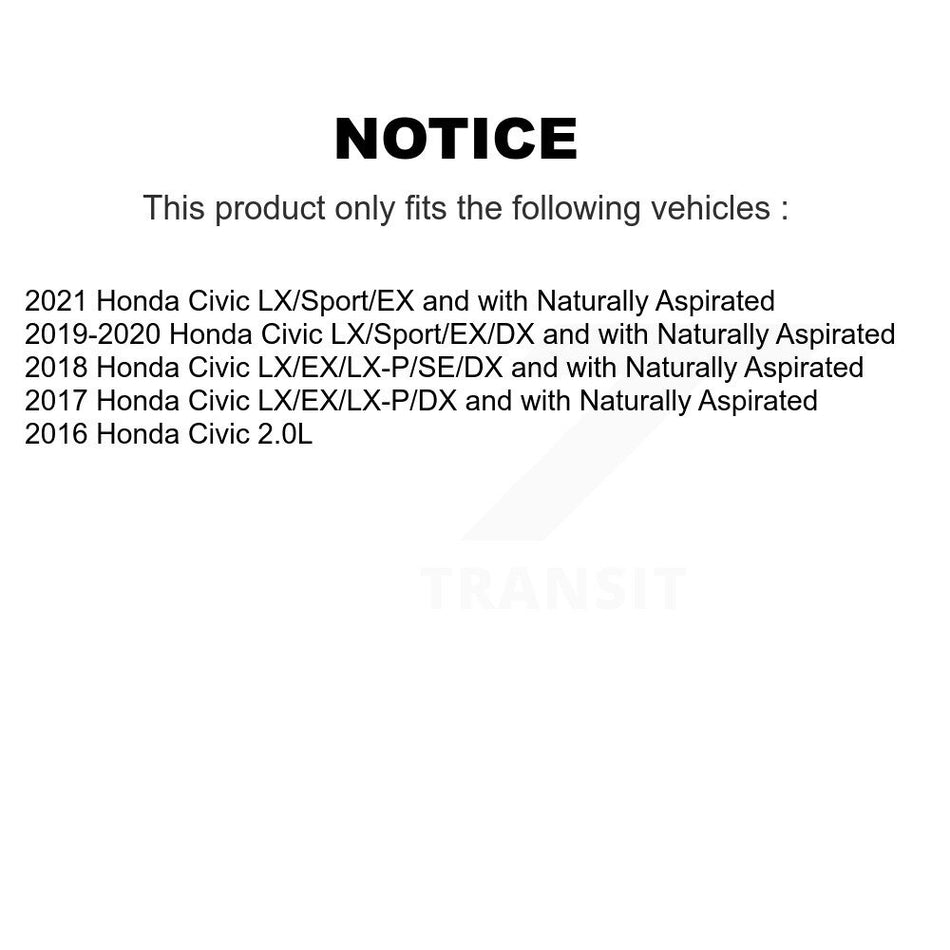 NOTICE

This product only fits the following vehicles :

2021 Honda Civic LX/Sport/EX and with Naturally Aspirated
2019-2020 Honda Civic LX/Sport/EX/DX and with Naturally Aspirated
2018 Honda Civic LX/EX/LX-P/SE/DX and with Naturally Aspirated
2017 Honda Civic LX/EX/LX-P/DX and with Naturally Aspirated
2016 Honda Civic 2.0L

TRANSIT